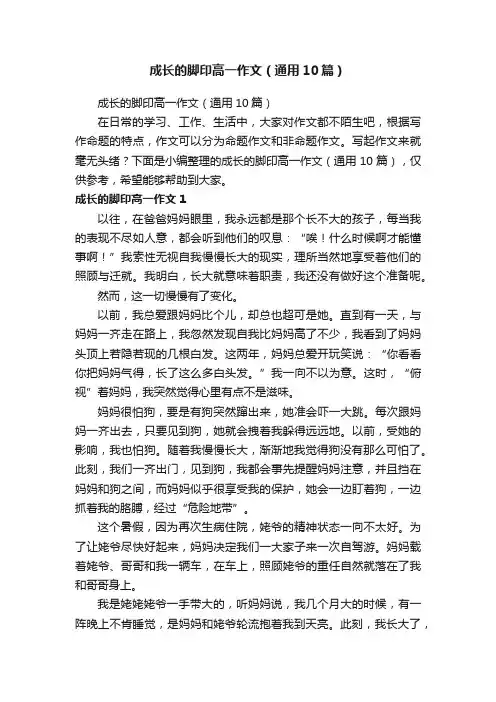 成长的脚印高一作文（通用10篇）

成长的脚印高一作文（通用10篇）

在日常的学习、工作、生活中，大家对作文都不陌生吧，根据写作命题的特点，作文可以分为命题作文和非命题作文。写起作文来就毫无头绪？下面是小编整理的成长的脚印高一作文（通用10篇），仅供参考，希望能够帮助到大家。

成长的脚印高一作文1

以往，在爸爸妈妈眼里，我永远都是那个长不大的孩子，每当我的表现不尽如人意，都会听到他们的叹息：“唉！什么时候啊才能懂事啊！”我索性无视自我慢慢长大的现实，理所当然地享受着他们的照顾与迁就。我明白，长大就意味着职责，我还没有做好这个准备呢。

然而，这一切慢慢有了变化。

以前，我总爱跟妈妈比个儿，却总也超可是她。直到有一天，与妈妈一齐走在路上，我忽然发现自我比妈妈高了不少，我看到了妈妈头顶上若隐若现的几根白发。这两年，妈妈总爱开玩笑说：“你看看你把妈妈气得，长了这么多白头发。”我一向不以为意。这时，“俯视”着妈妈，我突然觉得心里有点不是滋味。

妈妈很怕狗，要是有狗突然蹿出来，她准会吓一大跳。每次跟妈妈一齐出去，只要见到狗，她就会拽着我躲得远远地。以前，受她的影响，我也怕狗。随着我慢慢长大，渐渐地我觉得狗没有那么可怕了。此刻，我们一齐出门，见到狗，我都会事先提醒妈妈注意，并且挡在妈妈和狗之间，而妈妈似乎很享受我的保护，她会一边盯着狗，一边抓着我的胳膊，经过“危险地带”。

这个暑假，因为再次生病住院，姥爷的精神状态一向不太好。为了让姥爷尽快好起来，妈妈决定我们一大家子来一次自驾游。妈妈载着姥爷、哥哥和我一辆车，在车上，照顾姥爷的重任自然就落在了我和哥哥身上。

我是姥姥姥爷一手带大的，听妈妈说，我几个月大的时候，有一阵晚上不肯睡觉，是妈妈和姥爷轮流抱着我到天亮。此刻，我长大了，